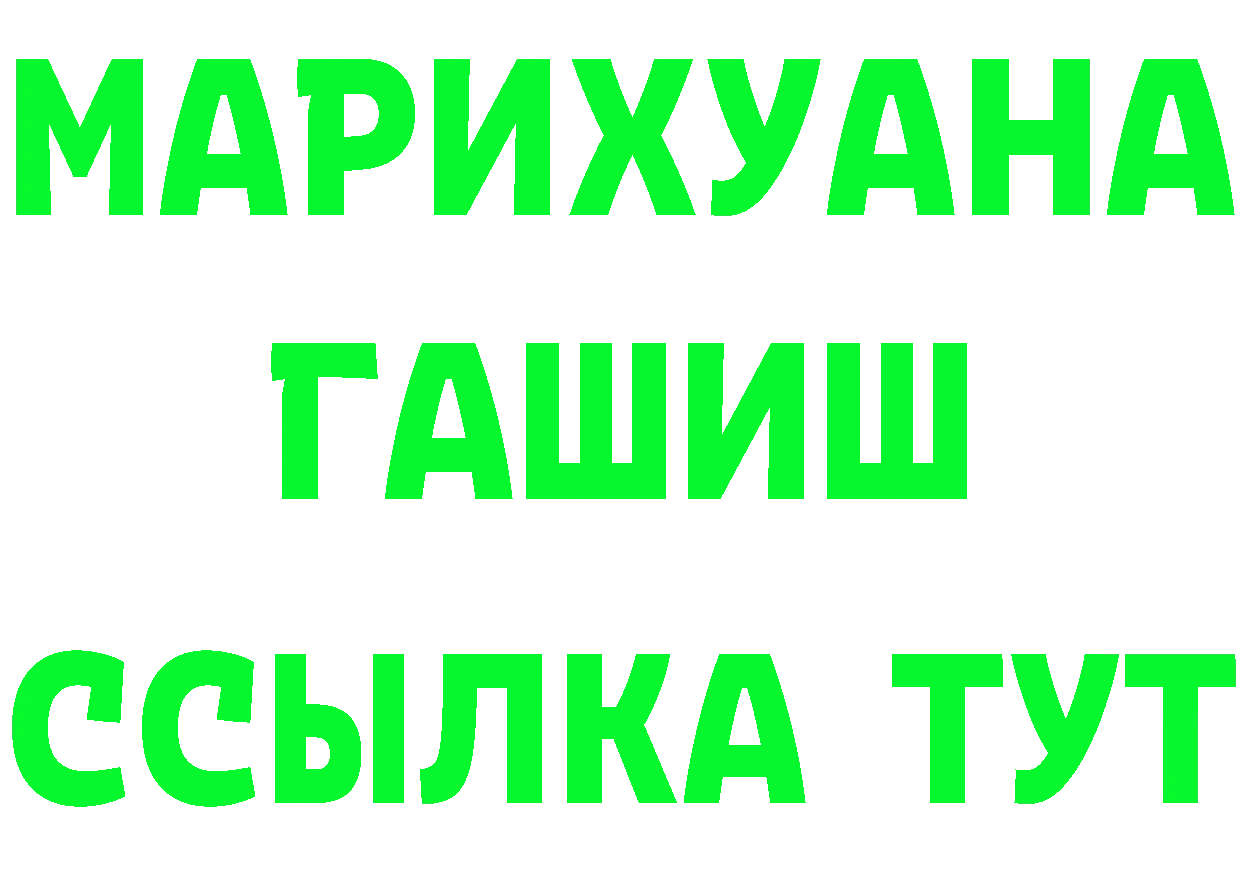 МАРИХУАНА
ГАШИШ
ССЫЛКА ТУТ